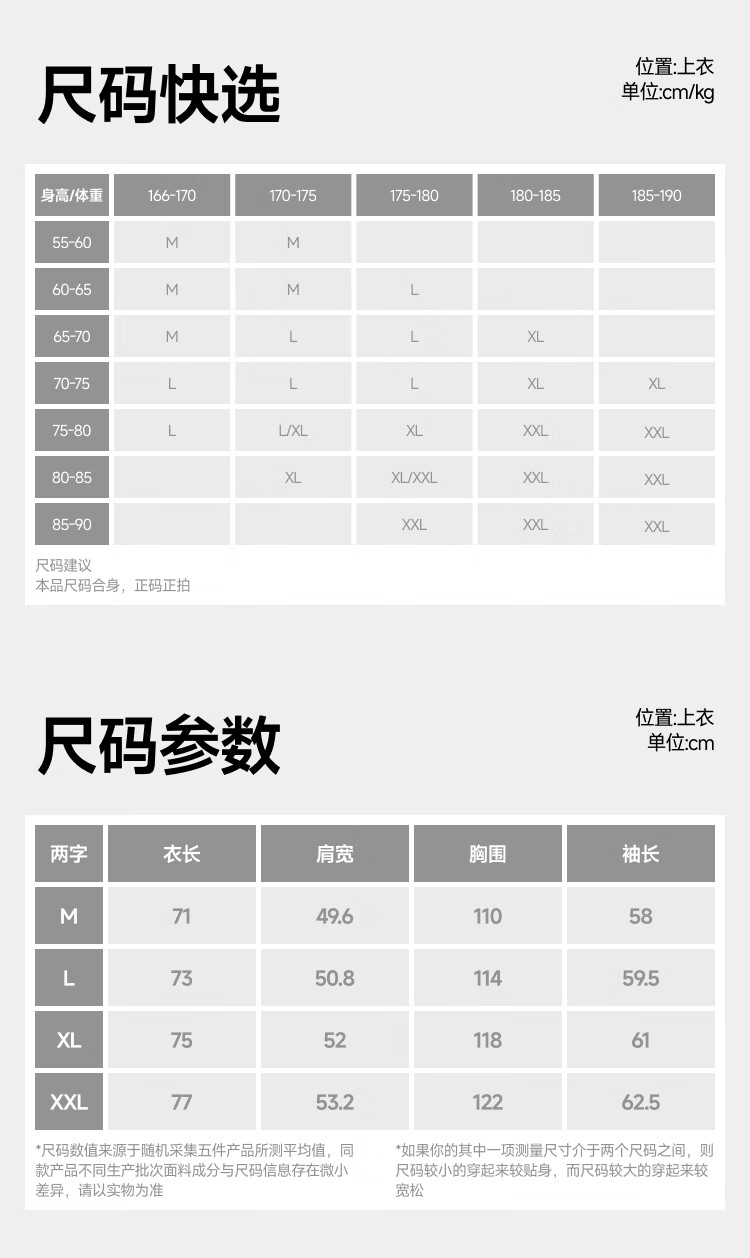 尺码快选

位置:上衣
单位:cm/kg

| 身高/体重 | 166-170 | 170-175 | 175-180 | 180-185 | 185-190 |
|---|---|---|---|---|---|
| 55-60 | M | M | | | |
| 60-65 | M | M | L | | |
| 65-70 | M | L | L | XL | |
| 70-75 | L | L | L | XL | XL |
| 75-80 | L | L/XL | XL | XXL | XXL |
| 80-85 | | XL | XL/XXL | XXL | XXL |
| 85-90 | | | XXL | XXL | XXL |

尺码建议
本品尺码合身，正码正拍

尺码参数

位置:上衣
单位:cm

| 两字 | 衣长 | 肩宽 | 胸围 | 袖长 |
|---|---|---|---|---|
| M | 71 | 49.6 | 110 | 58 |
| L | 73 | 50.8 | 114 | 59.5 |
| XL | 75 | 52 | 118 | 61 |
| XXL | 77 | 53.2 | 122 | 62.5 |

*尺码数值来源于随机采集五件产品所测平均值，同款产品不同生产批次面料成分与尺码信息存在微小差异，请以实物为准

*如果你的其中一项测量尺寸介于两个尺码之间，则尺码较小的穿起来较贴身，而尺码较大的穿起来较宽松